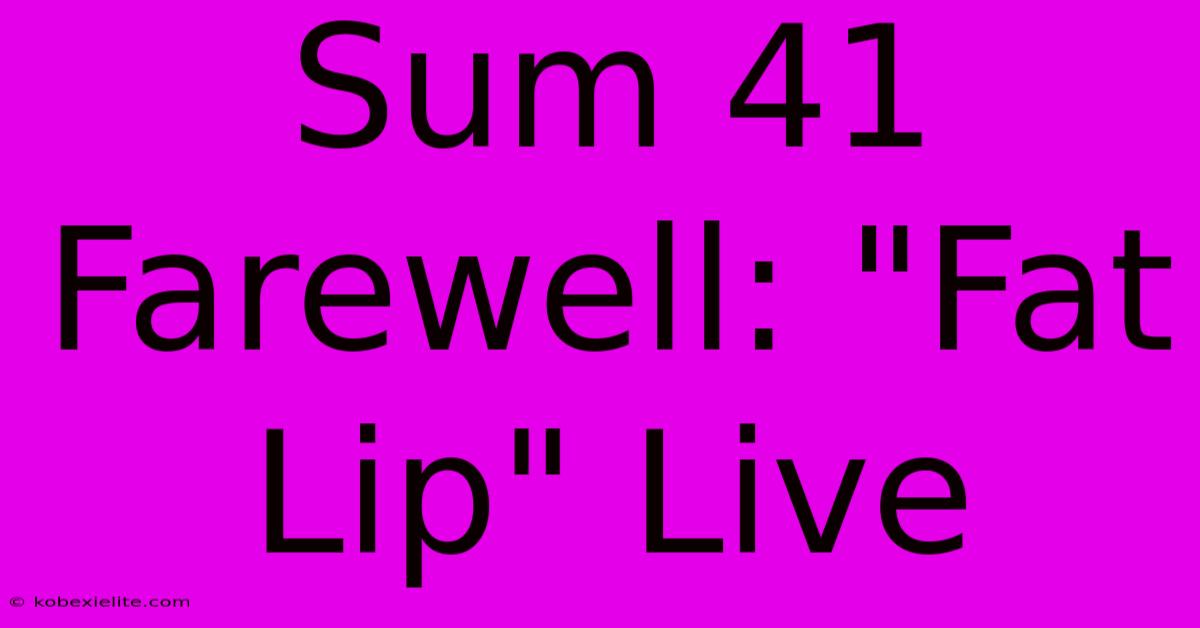 Sum 41 Farewell: "Fat Lip" Live

© kobexielite.com